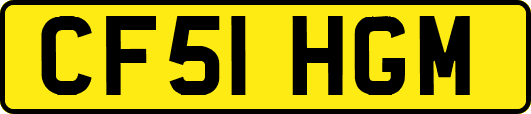 CF51 HGM